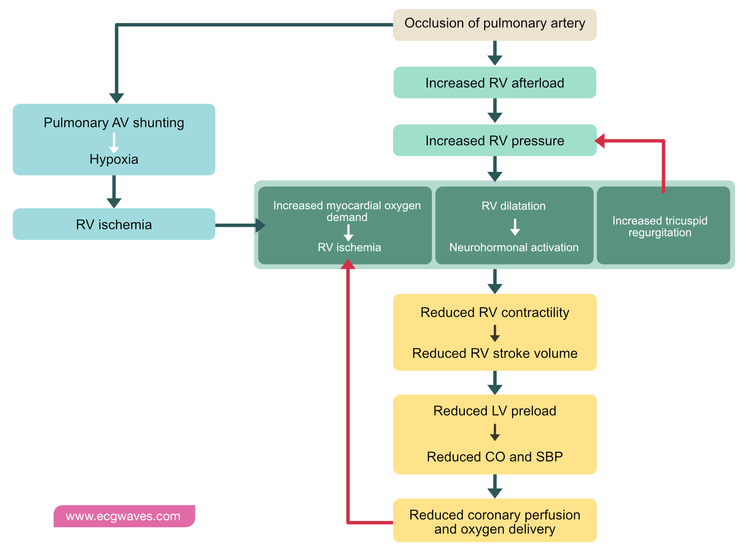 Occlusion of pulmonary artery

Increased RV afterload

Increased RV pressure

Pulmonary AV shunting

Hypoxia

RV ischemia

Increased myocardial oxygen demand

RV ischemia

RV dilatation

Neurohormonal activation

Increased tricuspid regurgitation

Reduced RV contractility

Reduced RV stroke volume

Reduced LV preload

Reduced CO and SBP

Reduced coronary perfusion and oxygen delivery

www.ecgwaves.com